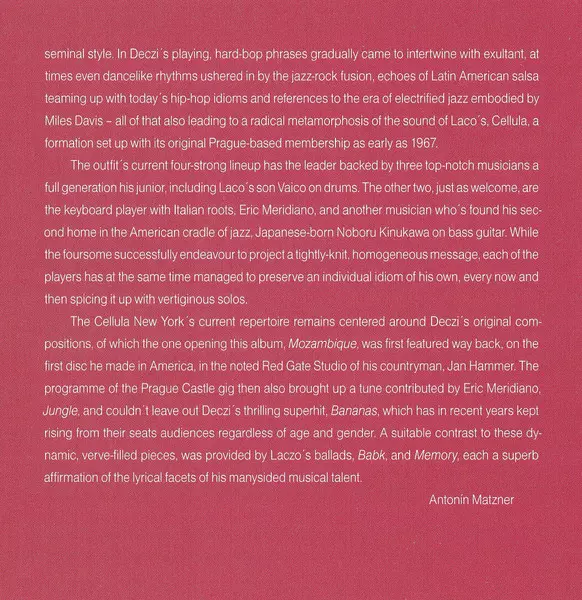 seminal style. In Deczi´s playing, hard-bop phrases gradually came to intertwine with exultant, at times even dancelike rhythms ushered in by the jazz-rock fusion, echoes of Latin American salsa teaming up with today´s hip-hop idioms and references to the era of electrified jazz embodied by Miles Davis – all of that also leading to a radical metamorphosis of the sound of Laco´s, Cellula, a formation set up with its original Prague-based membership as early as 1967.

The outfit´s current four-strong lineup has the leader backed by three top-notch musicians a full generation his junior, including Laco´s son Vaico on drums. The other two, just as welcome, are the keyboard player with Italian roots, Eric Meridiano, and another musician who´s found his second home in the American cradle of jazz, Japanese-born Noboru Kinukawa on bass guitar. While the foursome successfully endeavour to project a tightly-knit, homogeneous message, each of the players has at the same time managed to preserve an individual idiom of his own, every now and then spicing it up with vertiginous solos.

The Cellula New York´s current repertoire remains centered around Deczi´s original compositions, of which the one opening this album, Mozambique, was first featured way back, on the first disc he made in America, in the noted Red Gate Studio of his countryman, Jan Hammer. The programme of the Prague Castle gig then also brought up a tune contributed by Eric Meridiano, Jungle, and couldn´t leave out Deczi´s thrilling superhit, Bananas, which has in recent years kept rising from their seats audiences regardless of age and gender. A suitable contrast to these dynamic, verve-filled pieces, was provided by Laczo´s ballads, Babk, and Memory, each a superb affirmation of the lyrical facets of his manysided musical talent.

Antonín Matzner